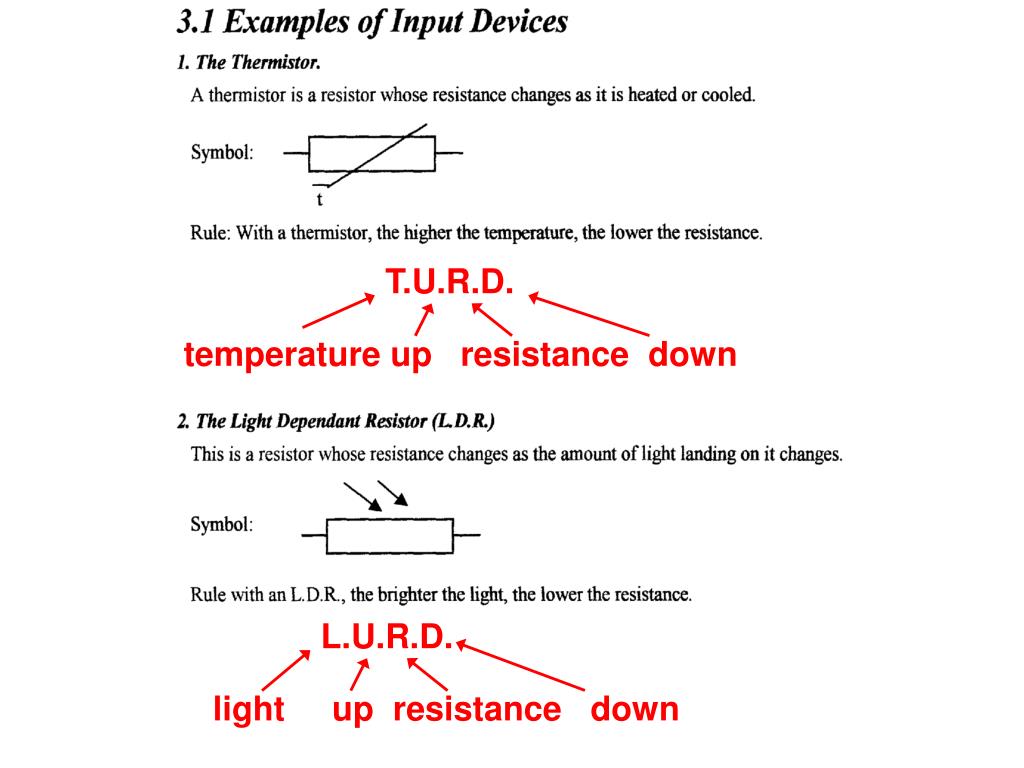 3.1 Examples of Input Devices

1. The Thermistor.

A thermistor is a resistor whose resistance changes as it is heated or cooled.

Symbol:

t

Rule: With a thermistor, the higher the temperature, the lower the resistance.

T.U.R.D.

temperature up resistance down

2. The Light Dependant Resistor (L.D.R.)

This is a resistor whose resistance changes as the amount of light landing on it changes.

Symbol:

Rule with an L.D.R., the brighter the light, the lower the resistance.

L.U.R.D.

light up resistance down